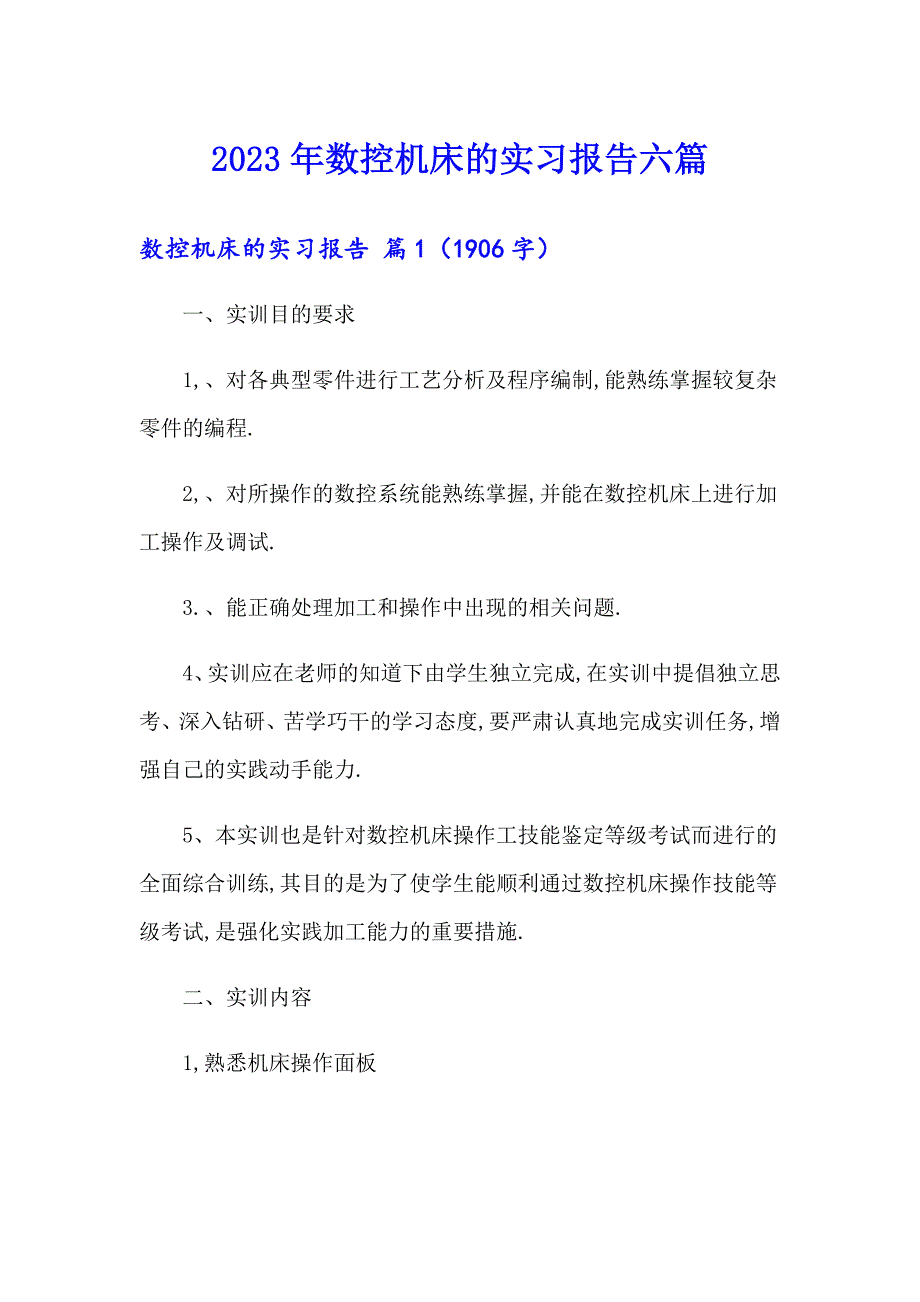 2023年数控机床的实习报告六篇

数控机床的实习报告 篇1（1906字）

一、实训目的要求

1,、对各典型零件进行工艺分析及程序编制,能熟练掌握较复杂零件的编程.

2,、对所操作的数控系统能熟练掌握,并能在数控机床上进行加工操作及调试.

3.、能正确处理加工和操作中出现的相关问题.

4、实训应在老师的知道下由学生独立完成,在实训中提倡独立思考、深入钻研、苦学巧干的学习态度,要严肃认真地完成实训任务,增强自己的实践动手能力.

5、本实训也是针对数控机床操作工技能鉴定等级考试而进行的全面综合训练,其目的是为了使学生能顺利通过数控机床操作技能等级考试,是强化实践加工能力的重要措施.

二、实训内容

1,熟悉机床操作面板